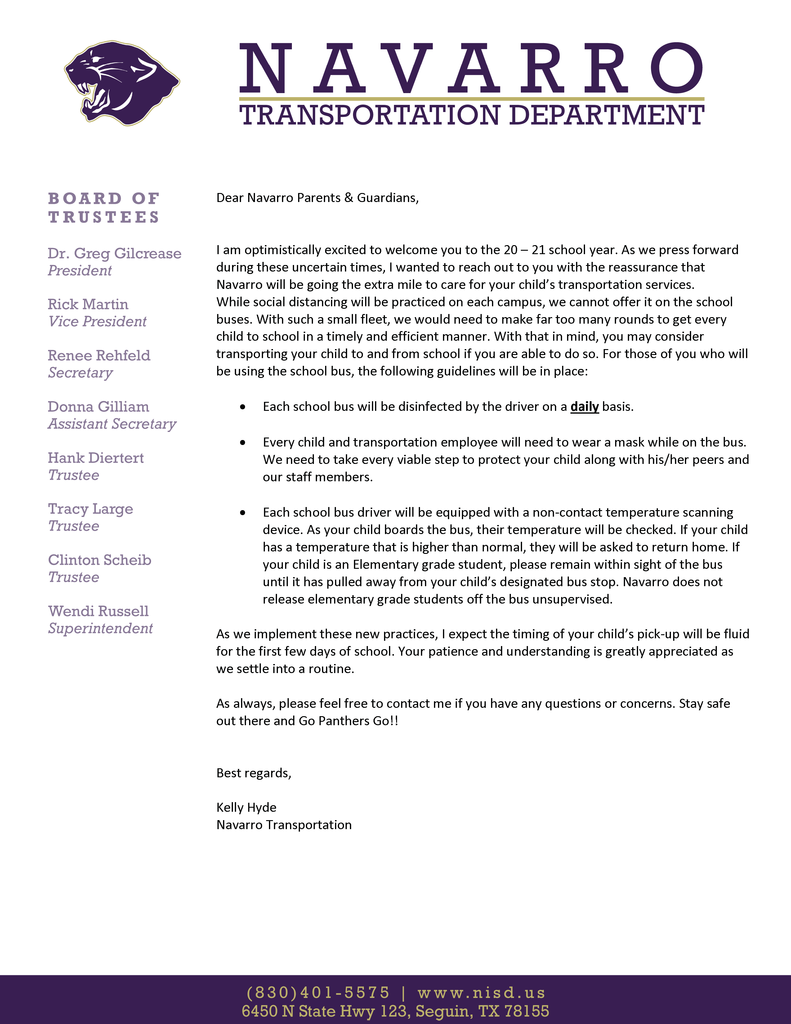 NAVARRO
TRANSPORTATION DEPARTMENT

BOARD OF TRUSTEES

Dr. Greg Gilcrease
President

Rick Martin
Vice President

Renee Rehfeld
Secretary

Donna Gilliam
Assistant Secretary

Hank Diertert
Trustee

Tracy Large
Trustee

Clinton Scheib
Trustee

Wendi Russell
Superintendent

Dear Navarro Parents & Guardians,

I am optimistically excited to welcome you to the 20 – 21 school year. As we press forward during these uncertain times, I wanted to reach out to you with the reassurance that Navarro will be going the extra mile to care for your child's transportation services.
While social distancing will be practiced on each campus, we cannot offer it on the school buses. With such a small fleet, we would need to make far too many rounds to get every child to school in a timely and efficient manner. With that in mind, you may consider transporting your child to and from school if you are able to do so. For those of you who will be using the school bus, the following guidelines will be in place:

• Each school bus will be disinfected by the driver on a daily basis.

• Every child and transportation employee will need to wear a mask while on the bus. We need to take every viable step to protect your child along with his/her peers and our staff members.

• Each school bus driver will be equipped with a non-contact temperature scanning device. As your child boards the bus, their temperature will be checked. If your child has a temperature that is higher than normal, they will be asked to return home. If your child is an Elementary grade student, please remain within sight of the bus until it has pulled away from your child's designated bus stop. Navarro does not release elementary grade students off the bus unsupervised.

As we implement these new practices, I expect the timing of your child's pick-up will be fluid for the first few days of school. Your patience and understanding is greatly appreciated as we settle into a routine.

As always, please feel free to contact me if you have any questions or concerns. Stay safe out there and Go Panthers Go!!

Best regards,

Kelly Hyde
Navarro Transportation

(830)401-5575 | www.nisd.us
6450 N State Hwy 123, Seguin, TX 78155